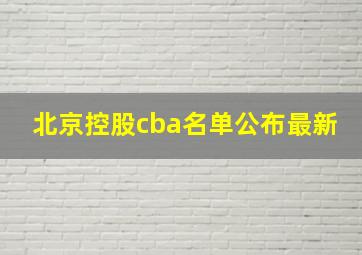 北京控股cba名单公布最新